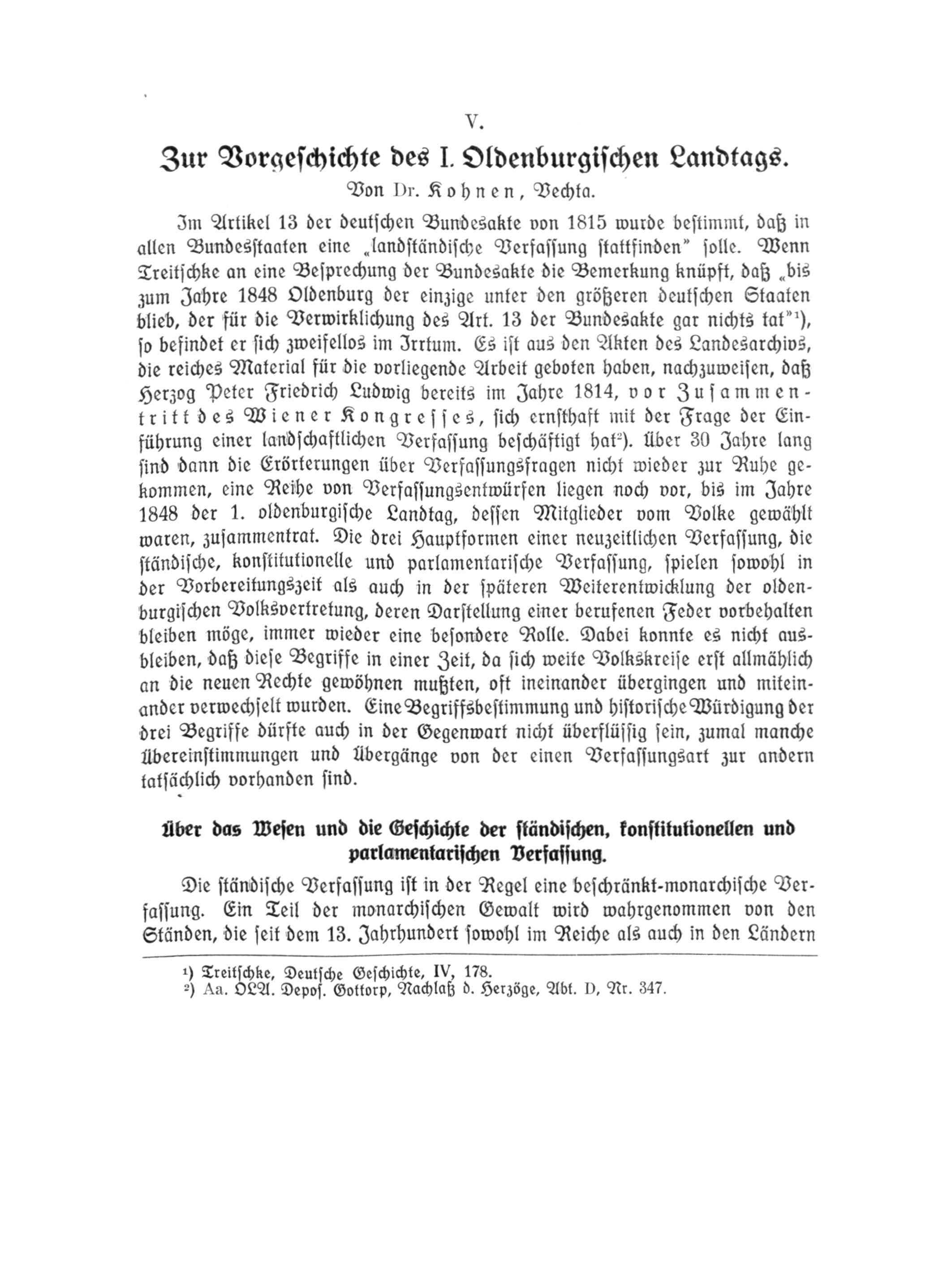 V.

Zur Vorgeschichte des I. Oldenburgischen Landtags.

Von Dr. Kohnen, Vechta.

Im Artikel 13 der deutschen Bundesakte von 1815 wurde bestimmt, daß in allen Bundesstaaten eine „landständische Verfassung stattfinden" solle. Wenn Treitschke an eine Besprechung der Bundesakte die Bemerkung knüpft, daß „bis zum Jahre 1848 Oldenburg der einzige unter den größeren deutschen Staaten blieb, der für die Verwirklichung des Art. 13 der Bundesakte gar nichts tat"¹), so befindet er sich zweifellos im Irrtum. Es ist aus den Akten des Landesarchivs, die reiches Material für die vorliegende Arbeit geboten haben, nachzuweisen, daß Herzog Peter Friedrich Ludwig bereits im Jahre 1814, vor Zusammentritt des Wiener Kongresses, sich ernsthaft mit der Frage der Einführung einer landschaftlichen Verfassung beschäftigt hat²). Über 30 Jahre lang sind dann die Erörterungen über Verfassungsfragen nicht wieder zur Ruhe gekommen, eine Reihe von Verfassungsentwürfen liegen noch vor, bis im Jahre 1848 der 1. oldenburgische Landtag, dessen Mitglieder vom Volke gewählt waren, zusammentrat. Die drei Hauptformen einer neuzeitlichen Verfassung, die ständische, konstitutionelle und parlamentarische Verfassung, spielen sowohl in der Vorbereitungszeit als auch in der späteren Weiterentwicklung der oldenburgischen Volksvertretung, deren Darstellung einer berufenen Feder vorbehalten bleiben möge, immer wieder eine besondere Rolle. Dabei konnte es nicht ausbleiben, daß diese Begriffe in einer Zeit, da sich weite Volkskreise erst allmählich an die neuen Rechte gewöhnen mußten, oft ineinander übergingen und miteinander verwechselt wurden. Eine Begriffsbestimmung und historische Würdigung der drei Begriffe dürfte auch in der Gegenwart nicht überflüssig sein, zumal manche Übereinstimmungen und Übergänge von der einen Verfassungsart zur andern tatsächlich vorhanden sind.

Über das Wesen und die Geschichte der ständischen, konstitutionellen und parlamentarischen Verfassung.

Die ständische Verfassung ist in der Regel eine beschränkt-monarchische Verfassung. Ein Teil der monarchischen Gewalt wird wahrgenommen von den Ständen, die seit dem 13. Jahrhundert sowohl im Reiche als auch in den Ländern

¹) Treitschke, Deutsche Geschichte, IV, 178.
²) Aa. OLA. Depos. Gottorp, Nachlaß d. Herzöge, Abt. D, Nr. 347.